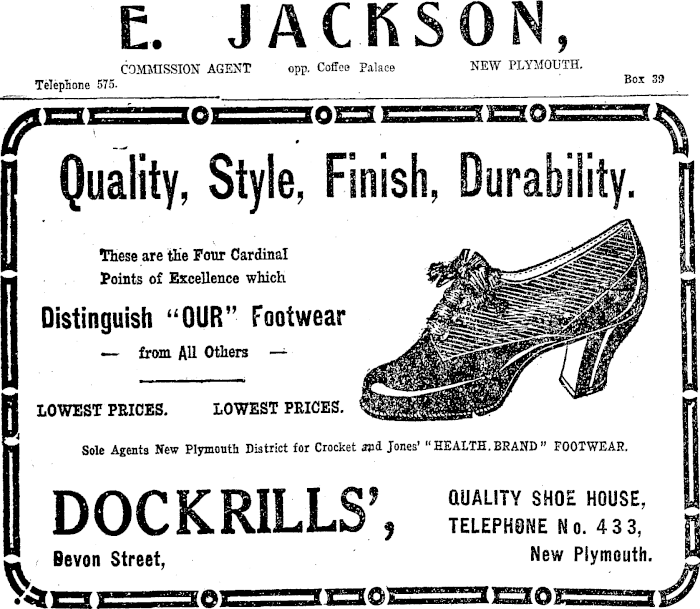 E. JACKSON,

COMMISSION AGENT opp. Coffee Palace NEW PLYMOUTH.

Telephone 575. Box 39

Quality, Style, Finish, Durability.

These are the Four Cardinal Points of Excellence which

Distinguish "OUR" Footwear

— from All Others —

LOWEST PRICES. LOWEST PRICES.

Sole Agents New Plymouth District for Crocket and Jones' "HEALTH BRAND" FOOTWEAR.

DOCKRILLS',

Devon Street,

QUALITY SHOE HOUSE,
TELEPHONE No. 433,
New Plymouth.